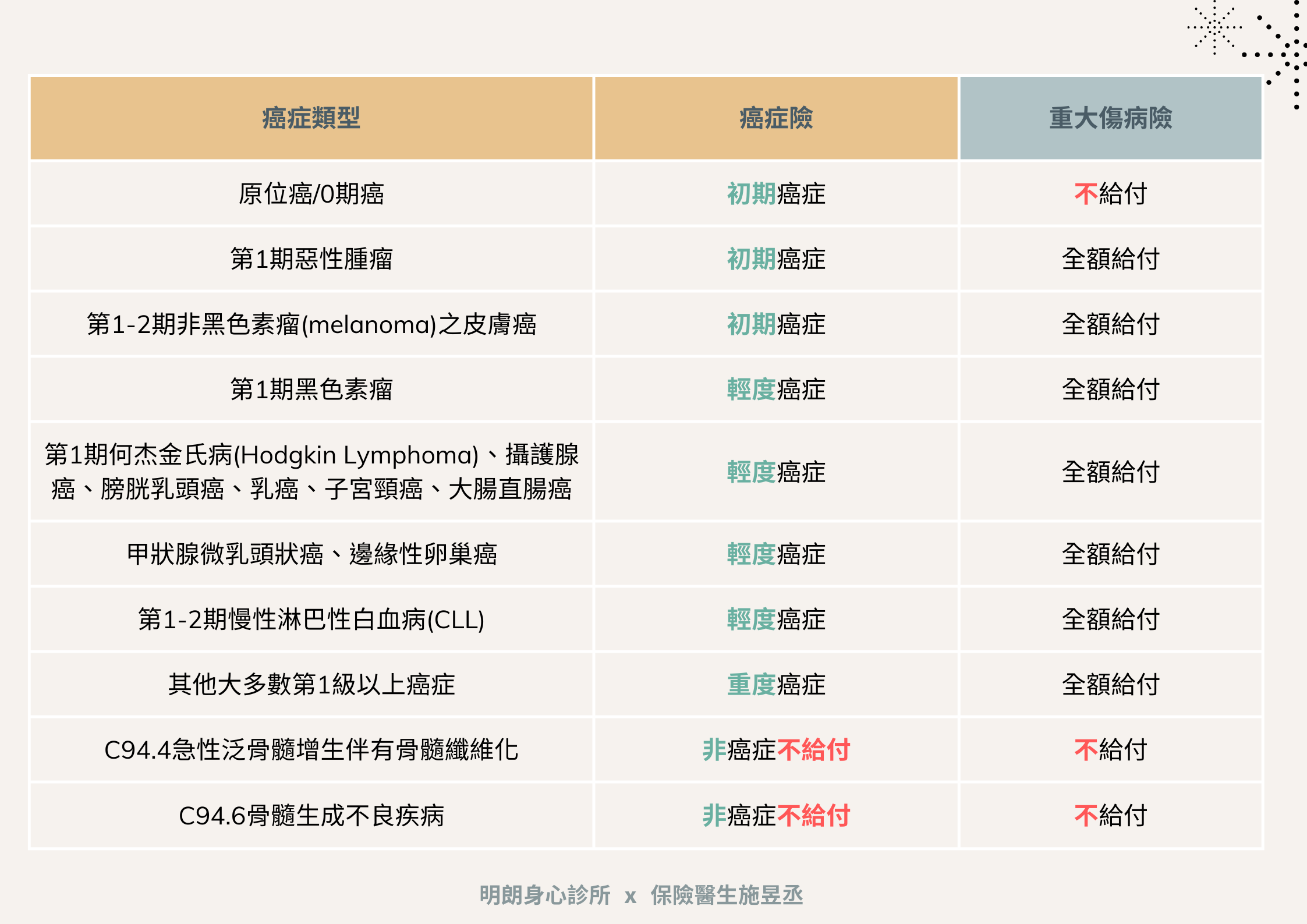 | 癌症類型 | 癌症險 | 重大傷病險 |
|---|---|---|
| 原位癌/0期癌 | 初期癌症 | 不給付 |
| 第1期惡性腫瘤 | 初期癌症 | 全額給付 |
| 第1-2期非黑色素瘤(melanoma)之皮膚癌 | 初期癌症 | 全額給付 |
| 第1期黑色素瘤 | 輕度癌症 | 全額給付 |
| 第1期何杰金氏病(Hodgkin Lymphoma)、攝護腺癌、膀胱乳頭癌、乳癌、子宮頸癌、大腸直腸癌 | 輕度癌症 | 全額給付 |
| 甲狀腺微乳頭狀癌、邊緣性卵巢癌 | 輕度癌症 | 全額給付 |
| 第1-2期慢性淋巴性白血病(CLL) | 輕度癌症 | 全額給付 |
| 其他大多數第1級以上癌症 | 重度癌症 | 全額給付 |
| C94.4急性泛骨髓增生伴有骨髓纖維化 | 非癌症不給付 | 不給付 |
| C94.6骨髓生成不良疾病 | 非癌症不給付 | 不給付 |

明朗身心診所 x 保險醫生施昱丞